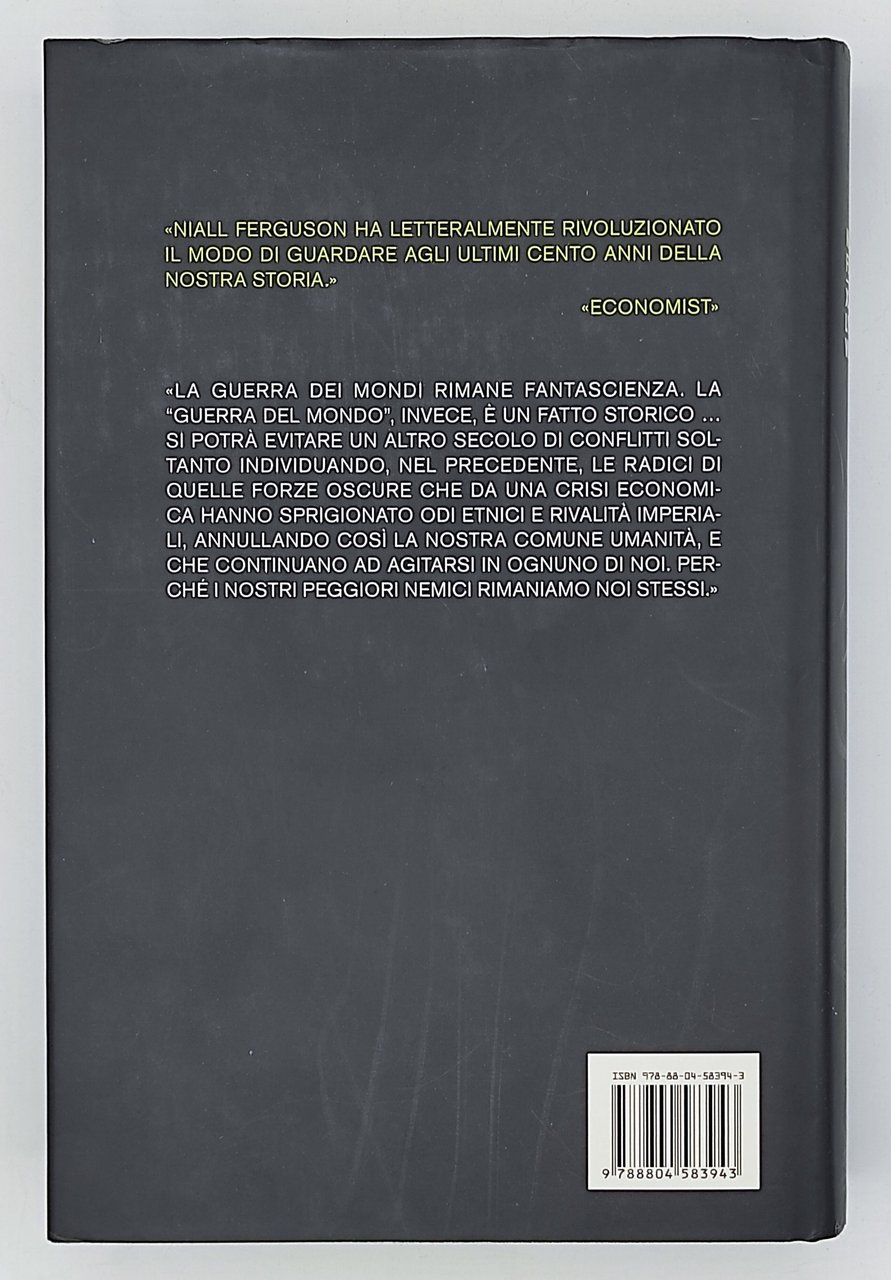 «NIALL FERGUSON HA LETTERALMENTE RIVOLUZIONATO IL MODO DI GUARDARE AGLI ULTIMI CENTO ANNI DELLA NOSTRA STORIA.»

«ECONOMIST»

«LA GUERRA DEI MONDI RIMANE FANTASCIENZA. LA "GUERRA DEL MONDO", INVECE, È UN FATTO STORICO ... SI POTRÀ EVITARE UN ALTRO SECOLO DI CONFLITTI SOLTANTO INDIVIDUANDO, NEL PRECEDENTE, LE RADICI DI QUELLE FORZE OSCURE CHE DA UNA CRISI ECONOMICA HANNO SPRIGIONATO ODI ETNICI E RIVALITÀ IMPERIALI, ANNULLANDO COSÌ LA NOSTRA COMUNE UMANITÀ, E CHE CONTINUANO AD AGITARSI IN OGNUNO DI NOI. PERCHÉ I NOSTRI PEGGIORI NEMICI RIMANIAMO NOI STESSI.»

ISBN 978-88-04-58394-3

9 788804 583943